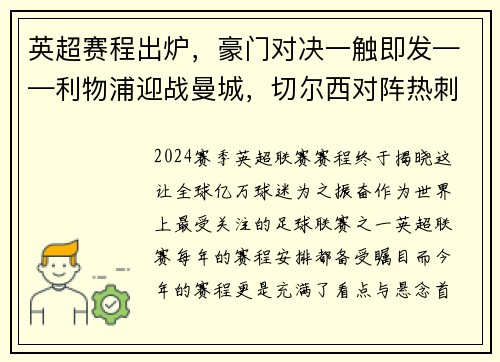 英超赛程出炉，豪门对决一触即发——利物浦迎战曼城，切尔西对阵热刺

2024赛季英超联赛赛程终于揭晓这让全球亿万球迷为之振奋作为世界上最受关注的足球联赛之一英超联赛每年的赛程安排都备受瞩目而今年的赛程更是充满了看点与悬念首